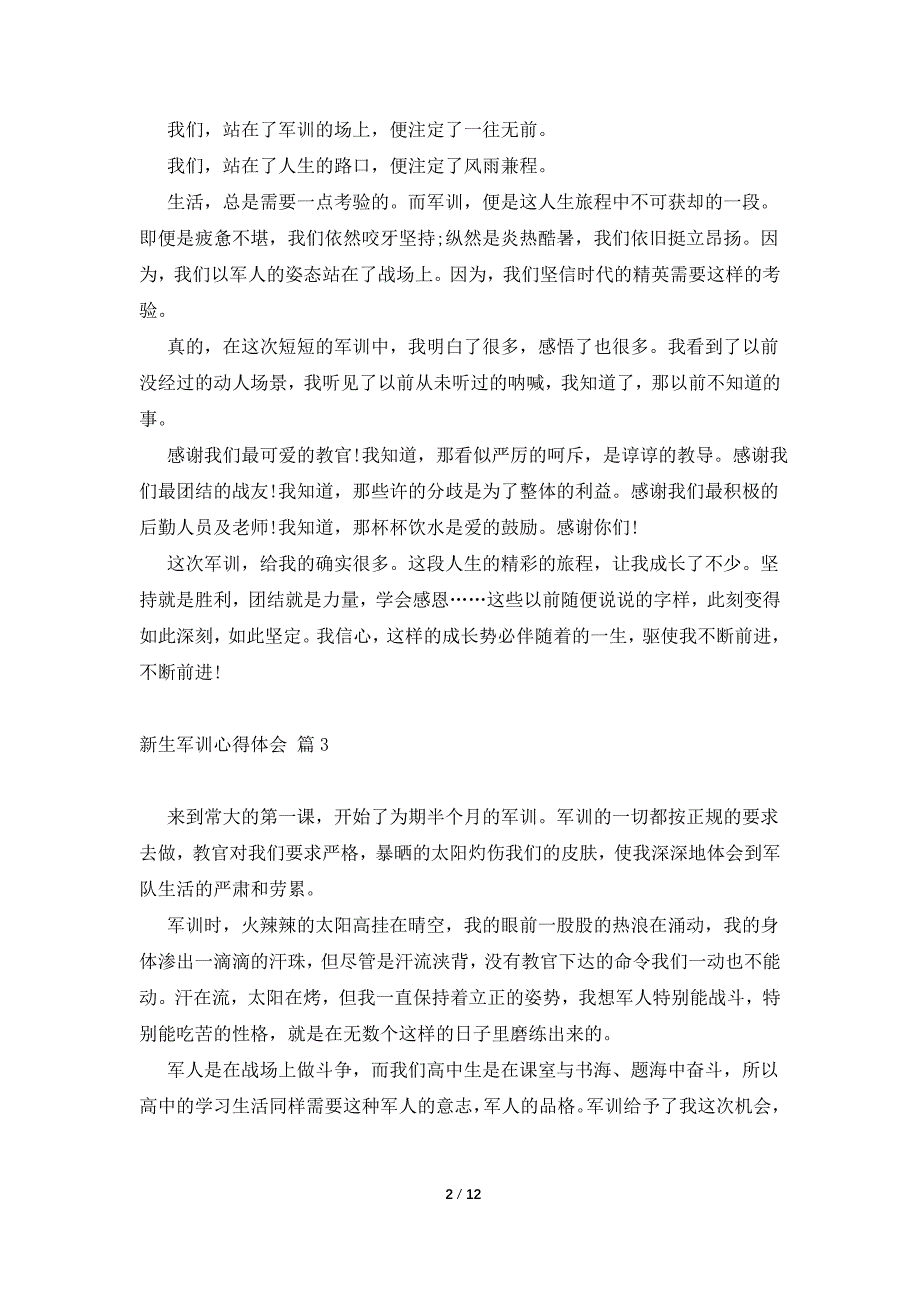 我们，站在了军训的场上，便注定了一往无前。

我们，站在了人生的路口，便注定了风雨兼程。

生活，总是需要一点考验的。而军训，便是这人生旅程中不可获却的一段。即便是疲惫不堪，我们依然咬牙坚持;纵然是炎热酷暑，我们依旧挺立昂扬。因为，我们以军人的姿态站在了战场上。因为，我们坚信时代的精英需要这样的考验。

真的，在这次短短的军训中，我明白了很多，感悟了也很多。我看到了以前没经过的动人场景，我听见了以前从未听过的呐喊，我知道了，那以前不知道的事。

感谢我们最可爱的教官!我知道，那看似严厉的呵斥，是谆谆的教导。感谢我们最团结的战友!我知道，那些许的分歧是为了整体的利益。感谢我们最积极的后勤人员及老师!我知道，那杯杯饮水是爱的鼓励。感谢你们!

这次军训，给我的确实很多。这段人生的精彩的旅程，让我成长了不少。坚持就是胜利，团结就是力量，学会感恩……这些以前随便说说的字样，此刻变得如此深刻，如此坚定。我信心，这样的成长势必伴随着的一生，驱使我不断前进，不断前进!

新生军训心得体会 篇3

来到常大的第一课，开始了为期半个月的军训。军训的一切都按正规的要求去做，教官对我们要求严格，暴晒的太阳灼伤我们的皮肤，使我深深地体会到军队生活的严肃和劳累。

军训时，火辣辣的太阳高挂在晴空，我的眼前一股股的热浪在涌动，我的身体渗出一滴滴的汗珠，但尽管是汗流浃背，没有教官下达的命令我们一动也不能动。汗在流，太阳在烤，但我一直保持着立正的姿势，我想军人特别能战斗，特别能吃苦的性格，就是在无数个这样的日子里磨练出来的。

军人是在战场上做斗争，而我们高中生是在课室与书海、题海中奋斗，所以高中的学习生活同样需要这种军人的意志，军人的品格。军训给予了我这次机会，

2 / 12